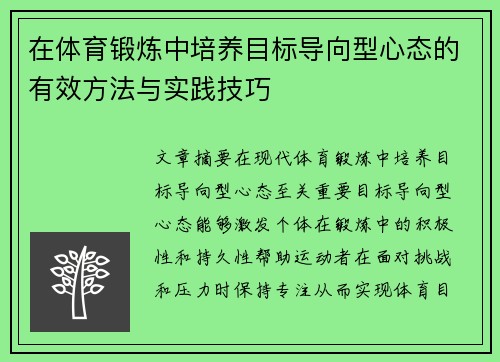 在体育锻炼中培养目标导向型心态的有效方法与实践技巧

文章摘要在现代体育锻炼中培养目标导向型心态至关重要目标导向型心态能够激发个体在锻炼中的积极性和持久性帮助运动者在面对挑战和压力时保持专注从而实现体育目